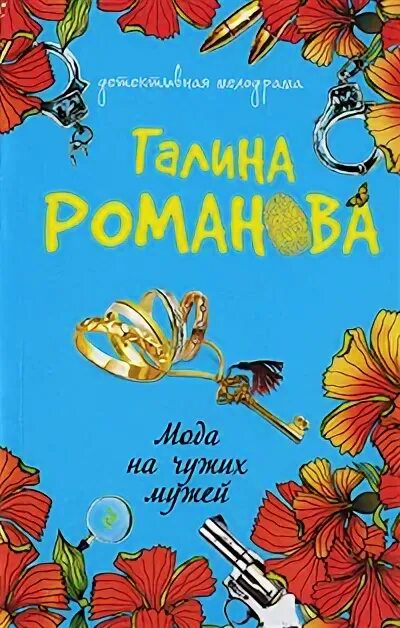 детективная мелодрама

Галина
РОМАНОВА

Мода
на чужих
мужей